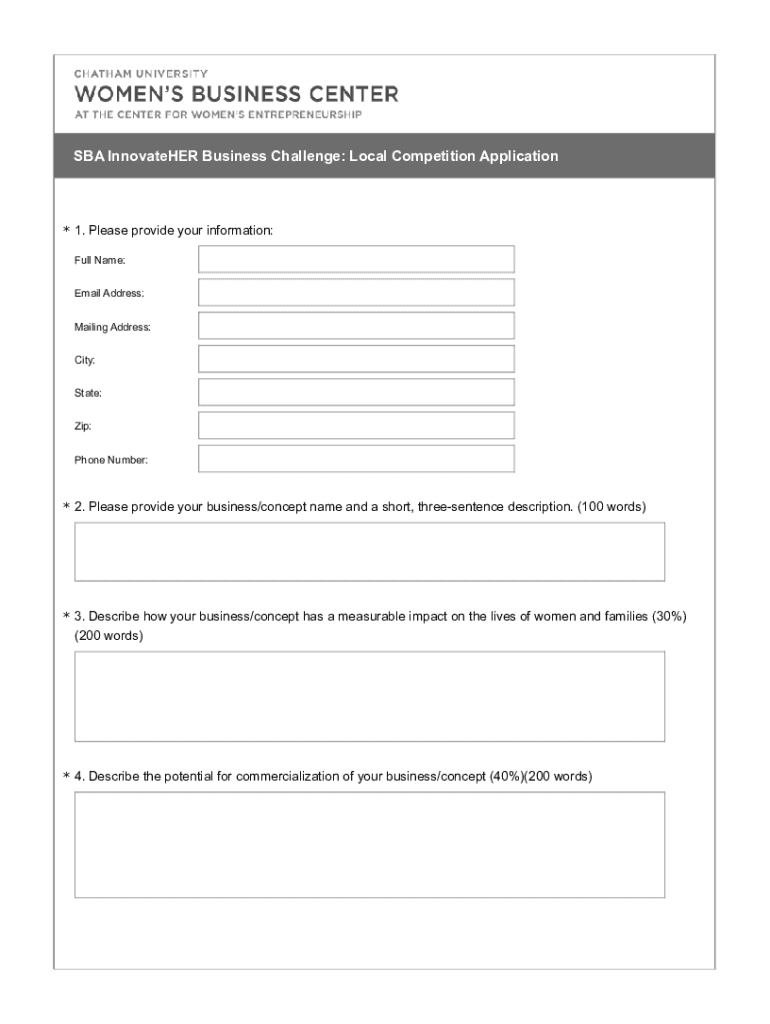 CHATHAM UNIVERSITY
WOMEN'S BUSINESS CENTER
AT THE CENTER FOR WOMEN'S ENTREPRENEURSHIP

SBA InnovateHER Business Challenge: Local Competition Application

* 1. Please provide your information:

Full Name:

Email Address:

Mailing Address:

City:

State:

Zip:

Phone Number:

* 2. Please provide your business/concept name and a short, three-sentence description. (100 words)

* 3. Describe how your business/concept has a measurable impact on the lives of women and families (30%) (200 words)

* 4. Describe the potential for commercialization of your business/concept (40%)(200 words)